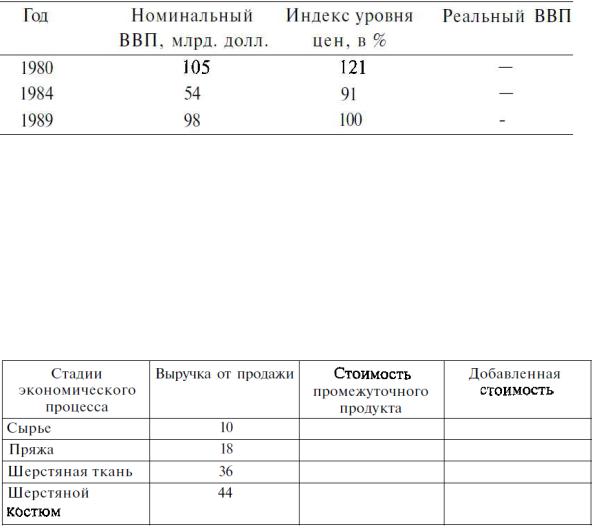 | Год | Номинальный ВВП, млрд. долл. | Индекс уровня цен, в % | Реальный ВВП |
|---|---|---|---|
| 1980 | 105 | 121 | — |
| 1984 | 54 | 91 | — |
| 1989 | 98 | 100 | - |

| Стадии экономического процесса | Выручка от продажи | Стоимость промежуточного продукта | Добавленная стоимость |
|---|---|---|---|
| Сырье | 10 | | |
| Пряжа | 18 | | |
| Шерстяная ткань | 36 | | |
| Шерстяной костюм | 44 | | |